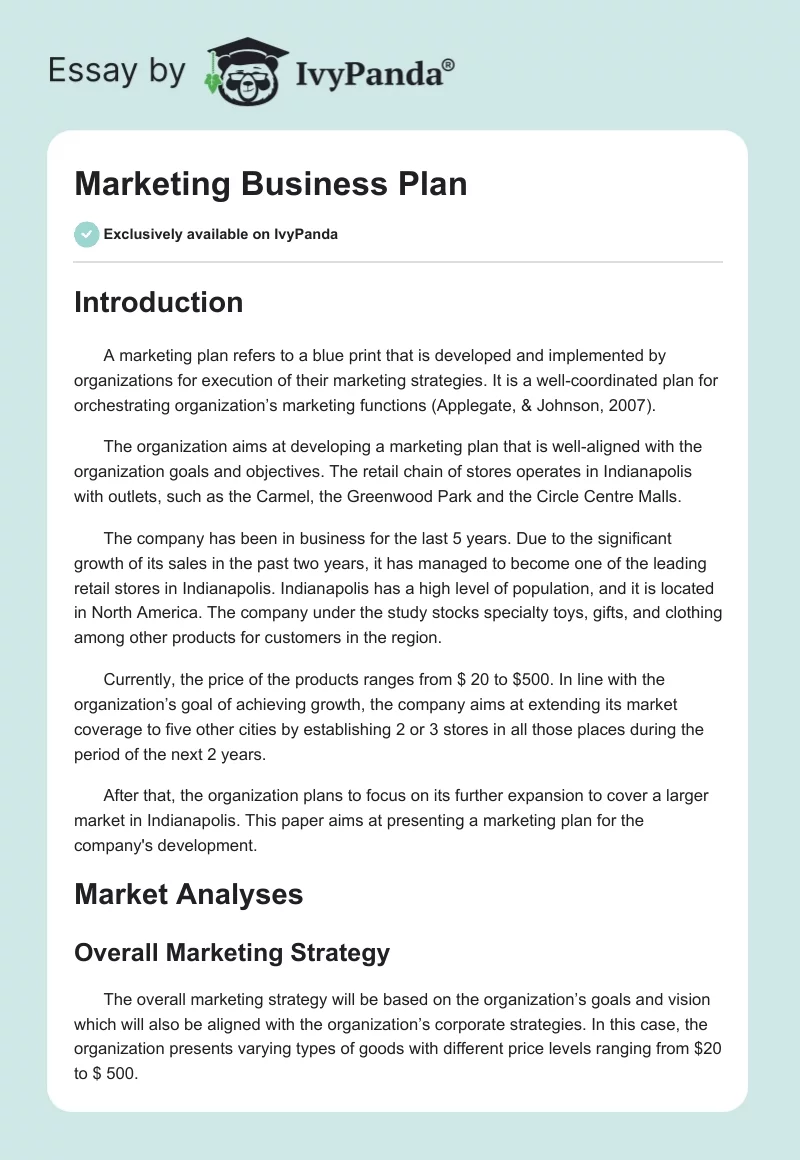 Essay by IvyPanda®

Marketing Business Plan

Exclusively available on IvyPanda

Introduction

A marketing plan refers to a blue print that is developed and implemented by organizations for execution of their marketing strategies. It is a well-coordinated plan for orchestrating organization's marketing functions (Applegate, & Johnson, 2007).

The organization aims at developing a marketing plan that is well-aligned with the organization goals and objectives. The retail chain of stores operates in Indianapolis with outlets, such as the Carmel, the Greenwood Park and the Circle Centre Malls.

The company has been in business for the last 5 years. Due to the significant growth of its sales in the past two years, it has managed to become one of the leading retail stores in Indianapolis. Indianapolis has a high level of population, and it is located in North America. The company under the study stocks specialty toys, gifts, and clothing among other products for customers in the region.

Currently, the price of the products ranges from $ 20 to $500. In line with the organization's goal of achieving growth, the company aims at extending its market coverage to five other cities by establishing 2 or 3 stores in all those places during the period of the next 2 years.

After that, the organization plans to focus on its further expansion to cover a larger market in Indianapolis. This paper aims at presenting a marketing plan for the company's development.

Market Analyses

Overall Marketing Strategy

The overall marketing strategy will be based on the organization's goals and vision which will also be aligned with the organization's corporate strategies. In this case, the organization presents varying types of goods with different price levels ranging from $20 to $ 500.